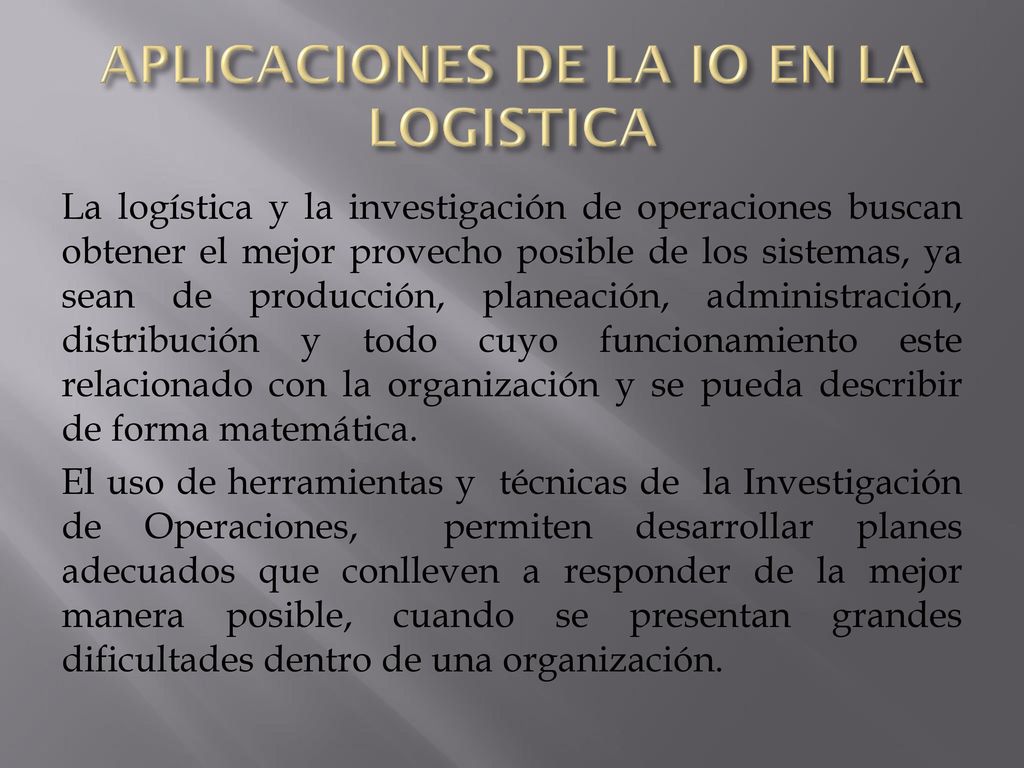 APLICACIONES DE LA IO EN LA LOGISTICA

La logística y la investigación de operaciones buscan obtener el mejor provecho posible de los sistemas, ya sean de producción, planeación, administración, distribución y todo cuyo funcionamiento este relacionado con la organización y se pueda describir de forma matemática.

El uso de herramientas y técnicas de la Investigación de Operaciones, permiten desarrollar planes adecuados que conlleven a responder de la mejor manera posible, cuando se presentan grandes dificultades dentro de una organización.